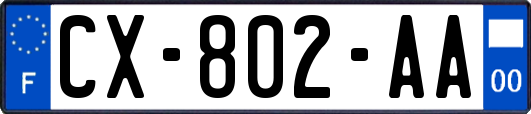 F
CX-802-AA
00